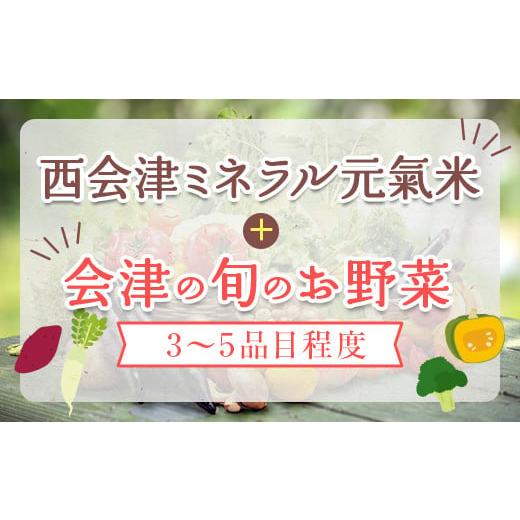 西会津ミネラル元氣米

+

会津の旬のお野菜

3〜5品目程度